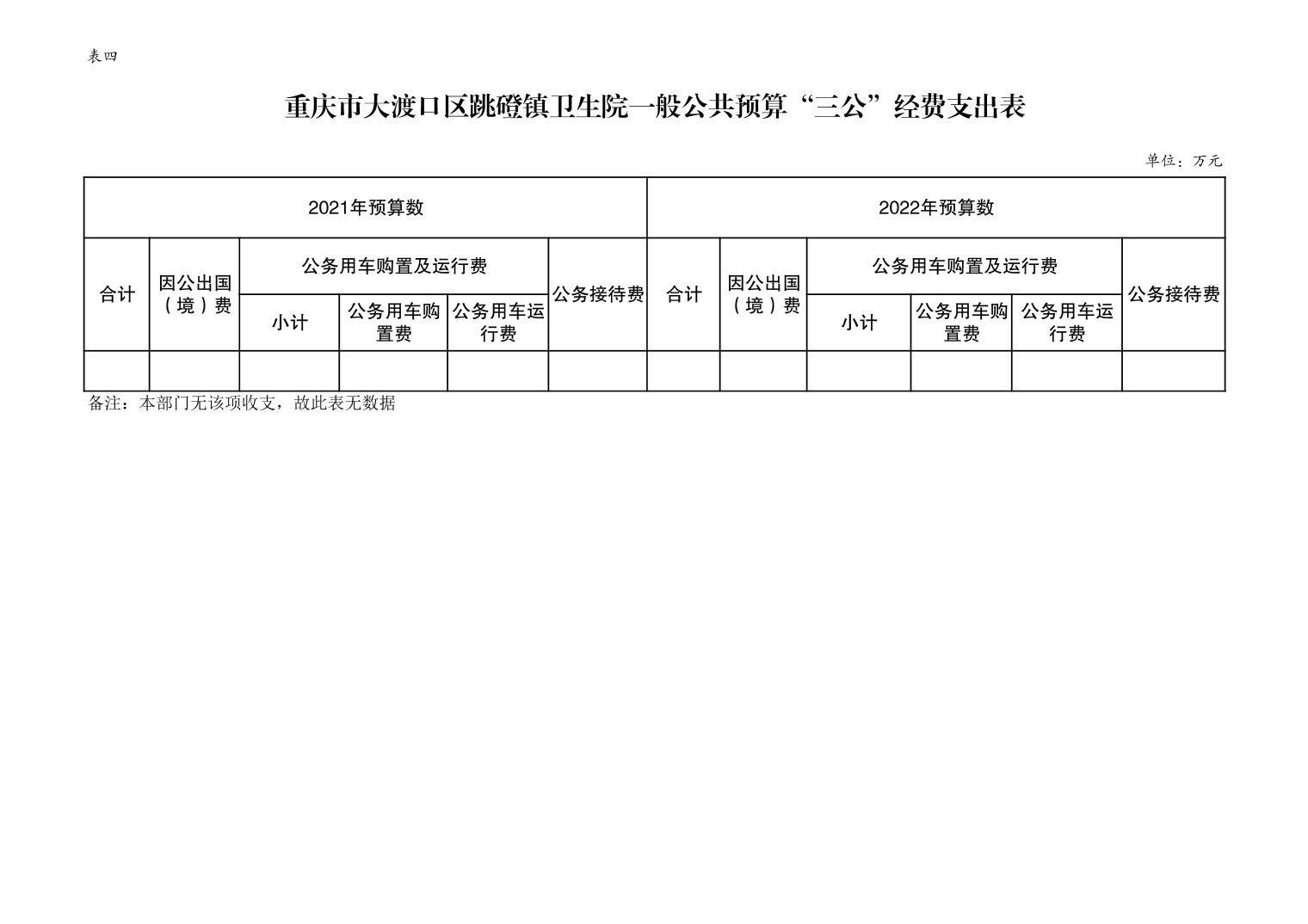 表四

重庆市大渡口区跳磴镇卫生院一般公共预算“三公”经费支出表

单位：万元

| 2021年预算数 | | | | | | 2022年预算数 | | | | | |
|---|---|---|---|---|---|---|---|---|---|---|---|
| 合计 | 因公出国（境）费 | 公务用车购置及运行费 | | | 公务接待费 | 合计 | 因公出国（境）费 | 公务用车购置及运行费 | | | 公务接待费 |
| | | 小计 | 公务用车购置费 | 公务用车运行费 | | | | 小计 | 公务用车购置费 | 公务用车运行费 | |
| | | | | | | | | | | | |

备注：本部门无该项收支，故此表无数据